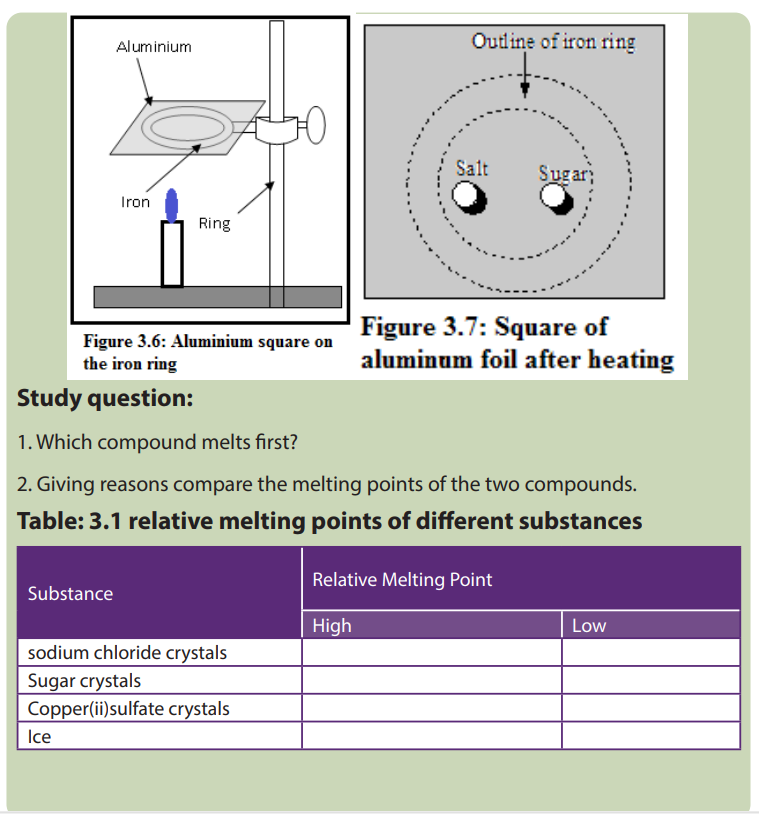 Aluminium

Iron

Ring

Figure 3.6: Aluminium square on the iron ring

Outline of iron ring

Salt

Sugar

Figure 3.7: Square of aluminum foil after heating

Study question:

1. Which compound melts first?

2. Giving reasons compare the melting points of the two compounds.

Table: 3.1 relative melting points of different substances

| Substance | Relative Melting Point | |
|---|---|---|
| | High | Low |
| sodium chloride crystals | | |
| Sugar crystals | | |
| Copper(ii)sulfate crystals | | |
| Ice | | |